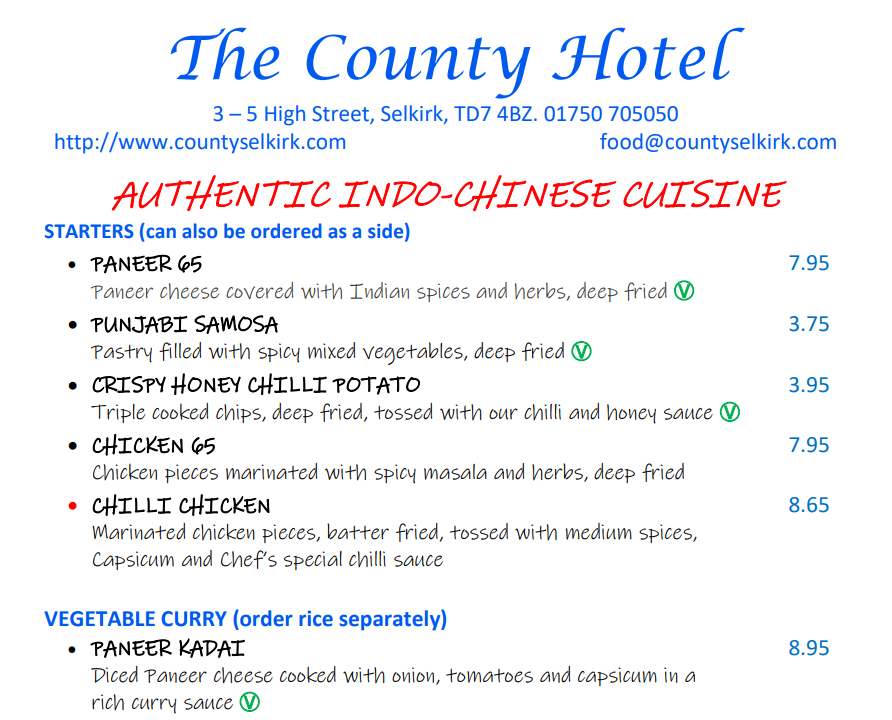 The County Hotel

3 – 5 High Street, Selkirk, TD7 4BZ. 01750 705050
http://www.countyselkirk.com food@countyselkirk.com

AUTHENTIC INDO-CHINESE CUISINE

STARTERS (can also be ordered as a side)

• PANEER 65 7.95
Paneer cheese covered with Indian spices and herbs, deep fried Ⓥ

• PUNJABI SAMOSA 3.75
Pastry filled with spicy mixed vegetables, deep fried Ⓥ

• CRISPY HONEY CHILLI POTATO 3.95
Triple cooked chips, deep fried, tossed with our chilli and honey sauce Ⓥ

• CHICKEN 65 7.95
Chicken pieces marinated with spicy masala and herbs, deep fried

• CHILLI CHICKEN 8.65
Marinated chicken pieces, batter fried, tossed with medium spices, Capsicum and Chef's special chilli sauce

VEGETABLE CURRY (order rice separately)

• PANEER KADAI 8.95
Diced Paneer cheese cooked with onion, tomatoes and capsicum in a rich curry sauce Ⓥ